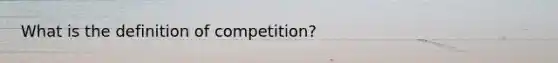 What is the definition of competition?